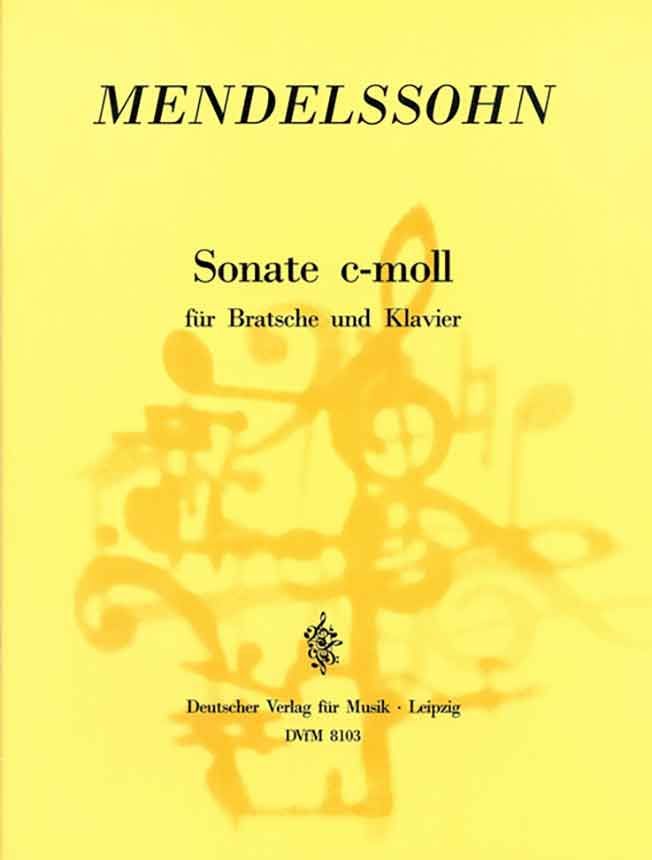 MENDELSSOHN

Sonate c-moll

für Bratsche und Klavier

Deutscher Verlag für Musik · Leipzig

DVfM 8103